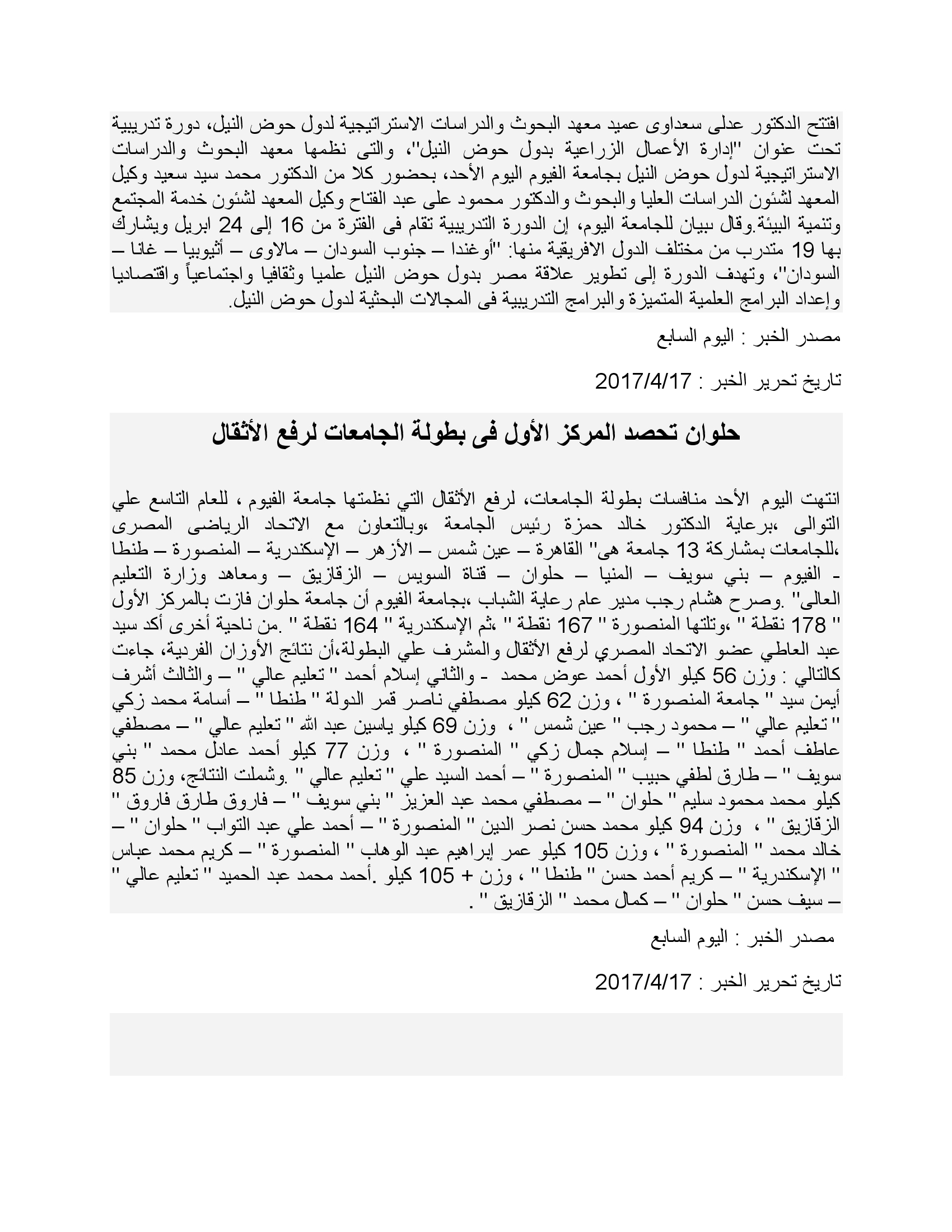 افتتح الدكتور عدلى سعداوى عميد معهد البحوث والدراسات الاستراتيجية لدول حوض النيل، دورة تدريبية تحت عنوان "إدارة الأعمال الزراعية بدول حوض النيل"، والتى نظمها معهد البحوث والدراسات الاستراتيجية لدول حوض النيل بجامعة الفيوم اليوم الأحد، بحضور كلا من الدكتور محمد سيد سعيد وكيل المعهد لشئون الدراسات العليا والبحوث والدكتور محمود على عبد الفتاح وكيل المعهد لشئون خدمة المجتمع وتنمية البيئة.وقال ببيان للجامعة اليوم، إن الدورة التدريبية تقام فى الفترة من 16 إلى 24 ابريل ويشارك بها 19 متدرب من مختلف الدول الافريقية منها: "أوغندا – جنوب السودان – مالاوى – أثيوبيا – غانا – السودان"، وتهدف الدورة إلى تطوير علاقة مصر بدول حوض النيل علميا وثقافيا واجتماعياً واقتصاديا وإعداد البرامج العلمية المتميزة والبرامج التدريبية فى المجالات البحثية لدول حوض النيل.

مصدر الخبر : اليوم السابع

تاريخ تحرير الخبر : 2017/4/17

حلوان تحصد المركز الأول فى بطولة الجامعات لرفع الأثقال

انتهت اليوم الأحد منافسات بطولة الجامعات، لرفع الأثقال التي نظمتها جامعة الفيوم ، للعام التاسع علي التوالى ،برعاية الدكتور خالد حمزة رئيس الجامعة ،وبالتعاون مع الاتحاد الرياضى المصرى ،للجامعات بمشاركة 13 جامعة هى" القاهرة – عين شمس – الأزهر – الإسكندرية – المنصورة – طنطا - الفيوم – بني سويف – المنيا – حلوان – قناة السويس – الزقازيق – ومعاهد وزارة التعليم العالى" .وصرح هشام رجب مدير عام رعاية الشباب ،بجامعة الفيوم أن جامعة حلوان فازت بالمركز الأول " 178 نقطة " ،وتلتها المنصورة " 167 نقطة " ،ثم الإسكندرية " 164 نقطة " .من ناحية أخرى أكد سيد عبد العاطي عضو الاتحاد المصري لرفع الأثقال والمشرف علي البطولة،أن نتائج الأوزان الفردية، جاءت كالتالي : وزن 56 كيلو الأول أحمد عوض محمد - والثاني إسلام أحمد " تعليم عالي " – والثالث أشرف أيمن سيد " جامعة المنصورة " ، وزن 62 كيلو مصطفي ناصر قمر الدولة " طنطا " – أسامة محمد زكي " تعليم عالي " – محمود رجب " عين شمس " ، وزن 69 كيلو ياسين عبد الله " تعليم عالي " – مصطفي عاطف أحمد " طنطا " – إسلام جمال زكي " المنصورة " ، وزن 77 كيلو أحمد عادل محمد " بني سويف " – طارق لطفي حبيب " المنصورة " – أحمد السيد علي " تعليم عالي " .وشملت النتائج، وزن 85 كيلو محمد محمود سليم " حلوان " – مصطفي محمد عبد العزيز " بني سويف " – فاروق طارق فاروق " الزقازيق " ، وزن 94 كيلو محمد حسن نصر الدين " المنصورة " – أحمد علي عبد التواب " حلوان " – خالد محمد " المنصورة " ، وزن 105 كيلو عمر إبراهيم عبد الوهاب " المنصورة " – كريم محمد عباس " الإسكندرية " – كريم أحمد حسن " طنطا " ، وزن + 105 كيلو .أحمد محمد عبد الحميد " تعليم عالي " – سيف حسن " حلوان " – كمال محمد " الزقازيق " .

مصدر الخبر : اليوم السابع

تاريخ تحرير الخبر : 2017/4/17